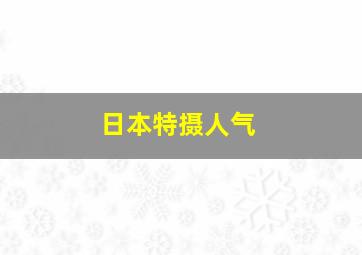 日本特摄人气